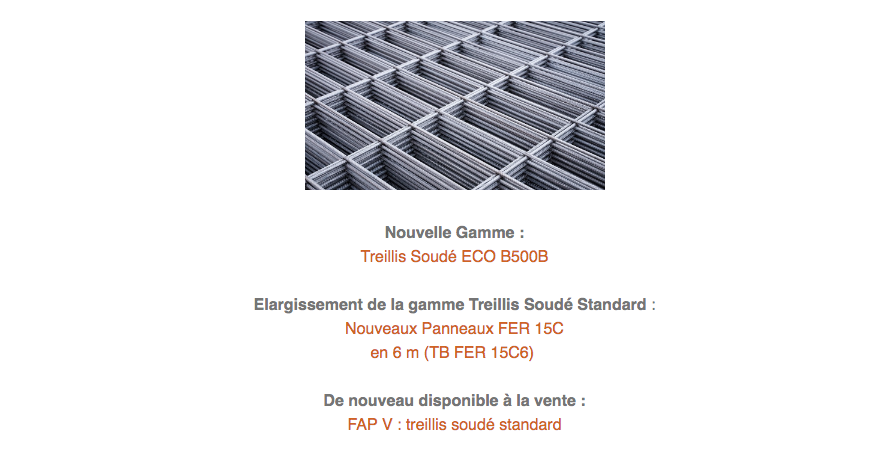 Nouvelle Gamme :
Treillis Soudé ECO B500B

Elargissement de la gamme Treillis Soudé Standard :
Nouveaux Panneaux FER 15C
en 6 m (TB FER 15C6)

De nouveau disponible à la vente :
FAP V : treillis soudé standard